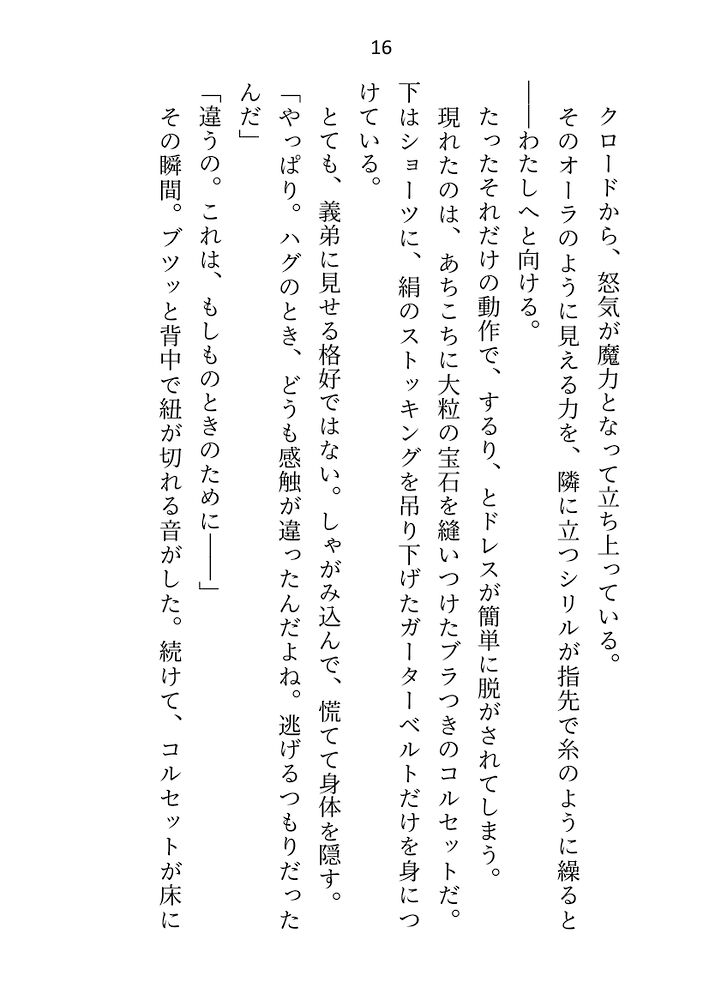 16

クロードから、怒気が魔力となって立ち上っている。

そのオーラのように見える力を、隣に立つシリルが指先で糸のように繰ると――わたしへと向ける。

たったそれだけの動作で、するり、とドレスが簡単に脱がされてしまう。

現れたのは、あちこちに大粒の宝石を縫いつけたブラつきのコルセットだ。下はショーツに、絹のストッキングを吊り下げたガーターベルトだけを身につけている。

とても、義弟に見せる格好ではない。しゃがみ込んで、慌てて身体を隠す。

「やっぱり。ハグのとき、どうも感触が違ったんだよね。逃げるつもりだったんだ」

「違うの。これは、もしものときのために――」

その瞬間。ブツッと背中で紐が切れる音がした。続けて、コルセットが床に